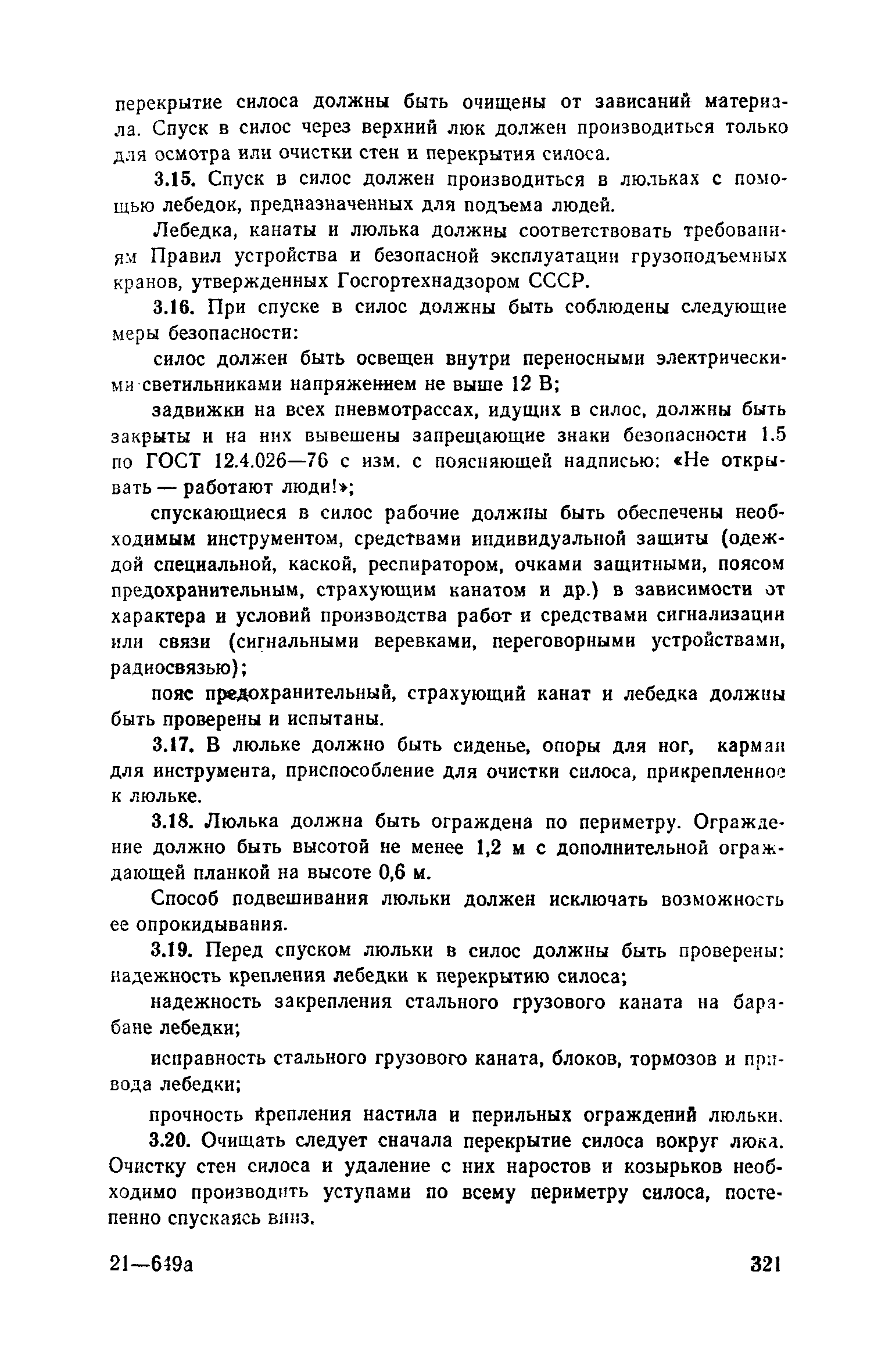 перекрытие силоса должны быть очищены от зависаний материала. Спуск в силос через верхний люк должен производиться только для осмотра или очистки стен и перекрытия силоса.

3.15. Спуск в силос должен производиться в люльках с помощью лебедок, предназначенных для подъема людей.

Лебедка, канаты и люлька должны соответствовать требованиям Правил устройства и безопасной эксплуатации грузоподъемных кранов, утвержденных Госгортехнадзором СССР.

3.16. При спуске в силос должны быть соблюдены следующие меры безопасности:

силос должен быть освещен внутри переносными электрическими светильниками напряжением не выше 12 В;

задвижки на всех пневмотрассах, идущих в силос, должны быть закрыты и на них вывешены запрещающие знаки безопасности 1.5 по ГОСТ 12.4.026—76 с изм. с поясняющей надписью: «Не открывать — работают люди!»;

спускающиеся в силос рабочие должны быть обеспечены необходимым инструментом, средствами индивидуальной защиты (одеждой специальной, каской, респиратором, очками защитными, поясом предохранительным, страхующим канатом и др.) в зависимости от характера и условий производства работ и средствами сигнализации или связи (сигнальными веревками, переговорными устройствами, радиосвязью);

пояс предохранительный, страхующий канат и лебедка должны быть проверены и испытаны.

3.17. В люльке должно быть сиденье, опоры для ног, карман для инструмента, приспособление для очистки силоса, прикрепленное к люльке.

3.18. Люлька должна быть ограждена по периметру. Ограждение должно быть высотой не менее 1,2 м с дополнительной ограждающей планкой на высоте 0,6 м.

Способ подвешивания люльки должен исключать возможность ее опрокидывания.

3.19. Перед спуском люльки в силос должны быть проверены: надежность крепления лебедки к перекрытию силоса;

надежность закрепления стального грузового каната на барабане лебедки;

исправность стального грузового каната, блоков, тормозов и привода лебедки;

прочность крепления настила и перильных ограждений люльки.

3.20. Очищать следует сначала перекрытие силоса вокруг люка. Очистку стен силоса и удаление с них наростов и козырьков необходимо производить уступами по всему периметру силоса, постепенно спускаясь вниз.

21—649а

321